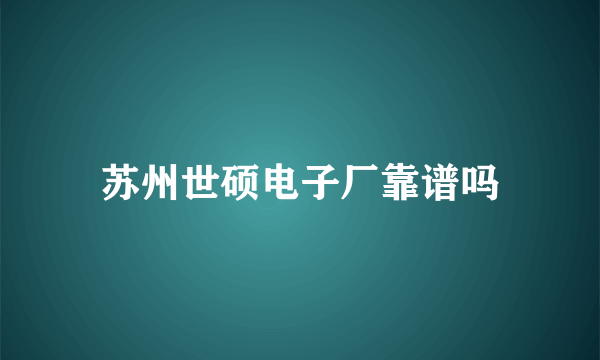 苏州世硕电子厂靠谱吗